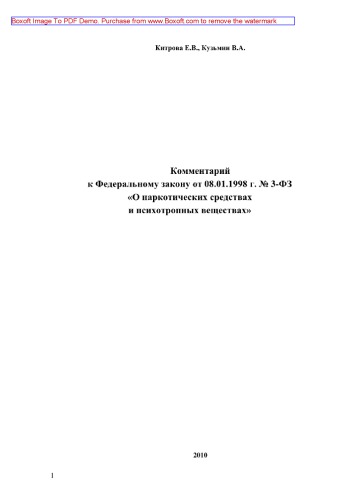 Boxoft Image To PDF Demo. Purchase from www.Boxoft.com to remove the watermark

Китрова Е.В., Кузьмин В.А.

Комментарий
к Федеральному закону от 08.01.1998 г. № 3-ФЗ
«О наркотических средствах
и психотропных веществах»

2010

1